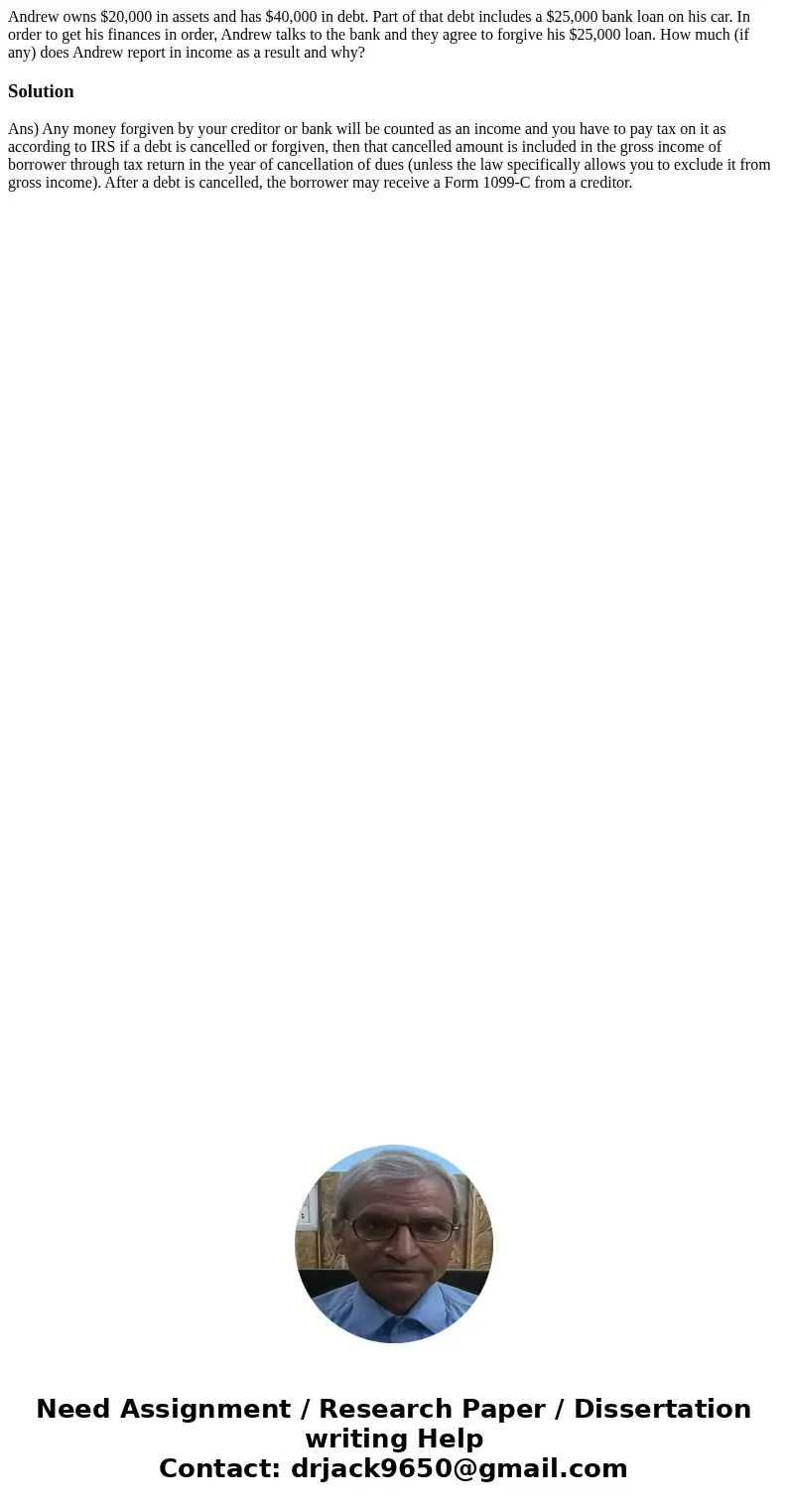 Andrew owns \$20,000 in assets and has \$40,000 in debt. Part of that debt includes a \$25,000 bank loan on his car. In order to get his finances in order, Andrew talks to the bank and they agree to forgive his \$25,000 loan. How much (if any) does Andrew report in income as a result and why?

Solution

Ans) Any money forgiven by your creditor or bank will be counted as an income and you have to pay tax on it as according to IRS if a debt is cancelled or forgiven, then that cancelled amount is included in the gross income of borrower through tax return in the year of cancellation of dues (unless the law specifically allows you to exclude it from gross income). After a debt is cancelled, the borrower may receive a Form 1099-C from a creditor.

Need Assignment / Research Paper / Dissertation writing Help
Contact: drjack9650@gmail.com